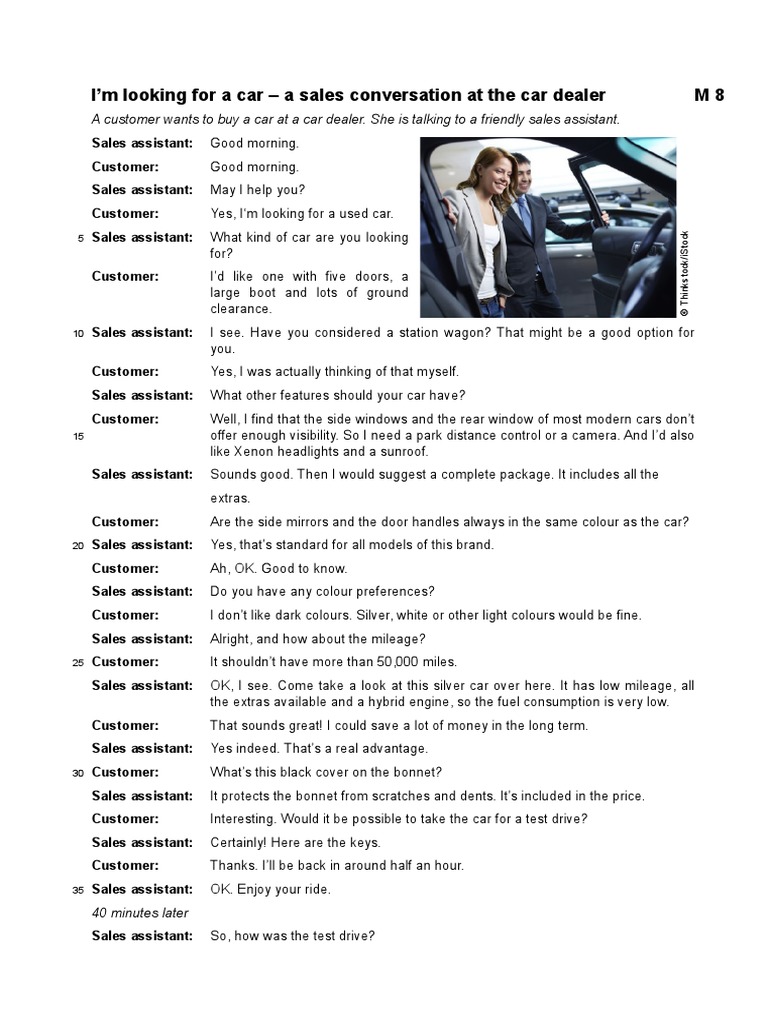 I'm looking for a car – a sales conversation at the car dealer M 8

A customer wants to buy a car at a car dealer. She is talking to a friendly sales assistant.

Sales assistant: Good morning.
Customer: Good morning.
Sales assistant: May I help you?
Customer: Yes, I'm looking for a used car.
5 Sales assistant: What kind of car are you looking for?
Customer: I'd like one with five doors, a large boot and lots of ground clearance.

© Thinkstock/iStock

10 Sales assistant: I see. Have you considered a station wagon? That might be a good option for you.
Customer: Yes, I was actually thinking of that myself.
Sales assistant: What other features should your car have?
Customer: Well, I find that the side windows and the rear window of most modern cars don't
15 offer enough visibility. So I need a park distance control or a camera. And I'd also like Xenon headlights and a sunroof.
Sales assistant: Sounds good. Then I would suggest a complete package. It includes all the extras.
Customer: Are the side mirrors and the door handles always in the same colour as the car?
20 Sales assistant: Yes, that's standard for all models of this brand.
Customer: Ah, OK. Good to know.
Sales assistant: Do you have any colour preferences?
Customer: I don't like dark colours. Silver, white or other light colours would be fine.
Sales assistant: Alright, and how about the mileage?
25 Customer: It shouldn't have more than 50,000 miles.
Sales assistant: OK, I see. Come take a look at this silver car over here. It has low mileage, all the extras available and a hybrid engine, so the fuel consumption is very low.
Customer: That sounds great! I could save a lot of money in the long term.
Sales assistant: Yes indeed. That's a real advantage.
30 Customer: What's this black cover on the bonnet?
Sales assistant: It protects the bonnet from scratches and dents. It's included in the price.
Customer: Interesting. Would it be possible to take the car for a test drive?
Sales assistant: Certainly! Here are the keys.
Customer: Thanks. I'll be back in around half an hour.
35 Sales assistant: OK. Enjoy your ride.
40 minutes later
Sales assistant: So, how was the test drive?